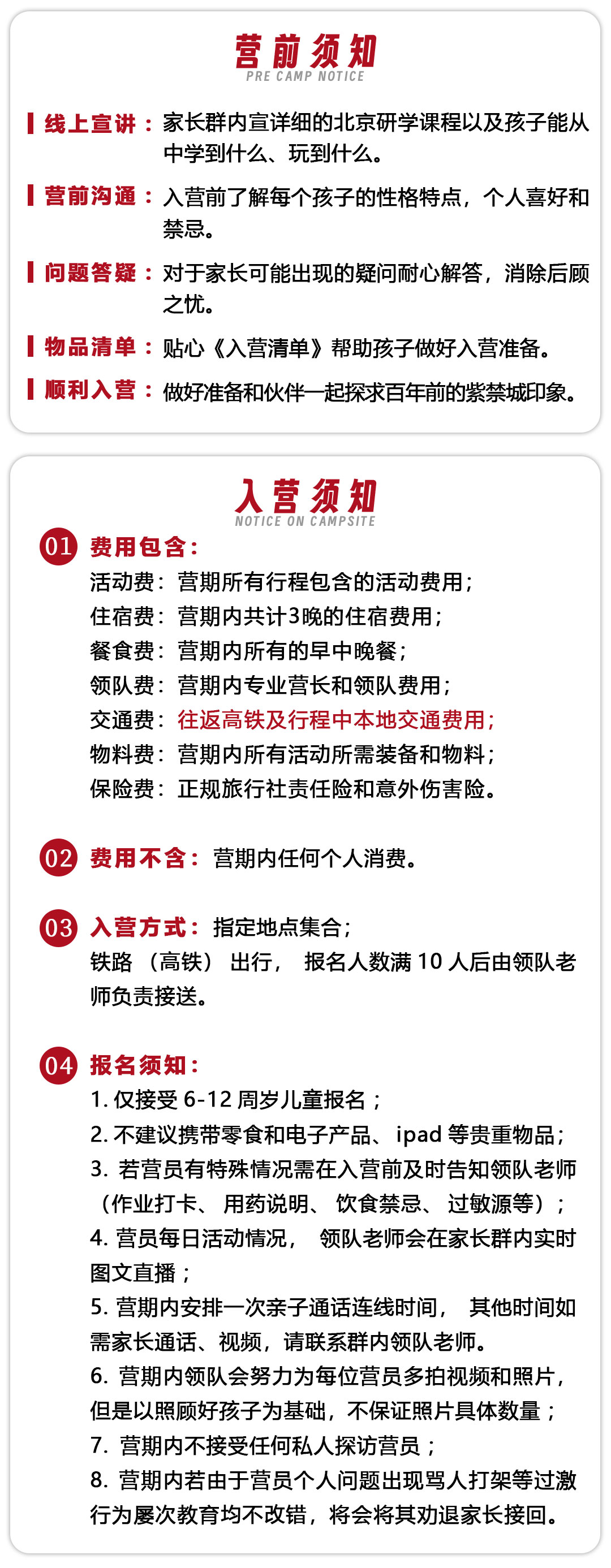 营前须知
PRE CAMP NOTICE

线上宣讲：家长群内宣详细的北京研学课程以及孩子能从中学到什么、玩到什么。

营前沟通：入营前了解每个孩子的性格特点，个人喜好和禁忌。

问题答疑：对于家长可能出现的疑问耐心解答，消除后顾之忧。

物品清单：贴心《入营清单》帮助孩子做好入营准备。

顺利入营：做好准备和伙伴一起探求百年前的紫禁城印象。

入营须知
NOTICE ON CAMPSITE

01 费用包含：
活动费：营期所有行程包含的活动费用；
住宿费：营期内共计3晚的住宿费用；
餐食费：营期内所有的早中晚餐；
领队费：营期内专业营长和领队费用；
交通费：往返高铁及行程中本地交通费用；
物料费：营期内所有活动所需装备和物料；
保险费：正规旅行社责任险和意外伤害险。

02 费用不含：营期内任何个人消费。

03 入营方式：指定地点集合；
铁路（高铁）出行，报名人数满 10 人后由领队老师负责接送。

04 报名须知：
1. 仅接受 6-12 周岁儿童报名；
2. 不建议携带零食和电子产品、ipad 等贵重物品；
3. 若营员有特殊情况需在入营前及时告知领队老师（作业打卡、用药说明、饮食禁忌、过敏源等）；
4. 营员每日活动情况，领队老师会在家长群内实时图文直播；
5. 营期内安排一次亲子通话连线时间，其他时间如需家长通话、视频，请联系群内领队老师。
6. 营期内领队会努力为每位营员多拍视频和照片，但是以照顾好孩子为基础，不保证照片具体数量；
7. 营期内不接受任何私人探访营员；
8. 营期内若由于营员个人问题出现骂人打架等过激行为屡次教育均不改错，将会将其劝退家长接回。